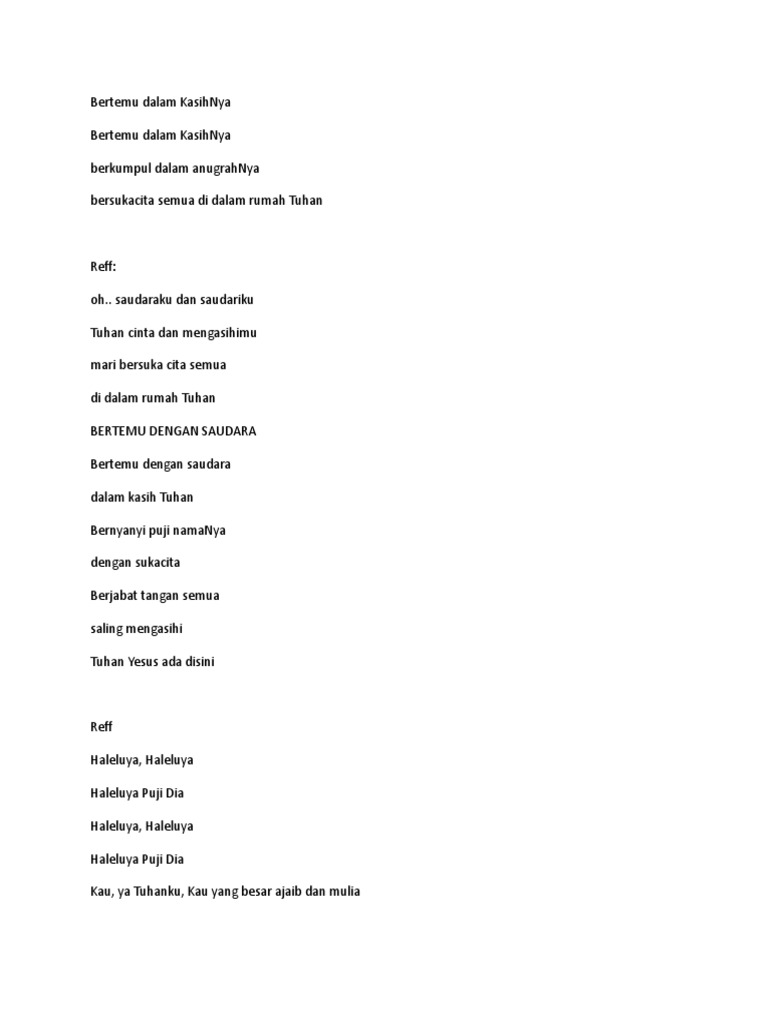 Bertemu dalam KasihNya

Bertemu dalam KasihNya

berkumpul dalam anugrahNya

bersukacita semua di dalam rumah Tuhan

Reff:

oh.. saudaraku dan saudariku

Tuhan cinta dan mengasihimu

mari bersuka cita semua

di dalam rumah Tuhan

BERTEMU DENGAN SAUDARA

Bertemu dengan saudara

dalam kasih Tuhan

Bernyanyi puji namaNya

dengan sukacita

Berjabat tangan semua

saling mengasihi

Tuhan Yesus ada disini

Reff

Haleluya, Haleluya

Haleluya Puji Dia

Haleluya, Haleluya

Haleluya Puji Dia

Kau, ya Tuhanku, Kau yang besar ajaib dan mulia